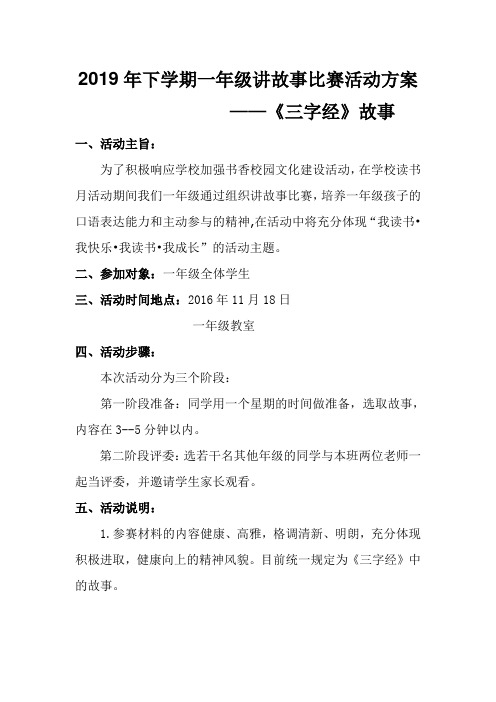 2019 年下学期一年级讲故事比赛活动方案

——《三字经》故事

一、活动主旨：

为了积极响应学校加强书香校园文化建设活动，在学校读书月活动期间我们一年级通过组织讲故事比赛，培养一年级孩子的口语表达能力和主动参与的精神,在活动中将充分体现“我读书•我快乐•我读书•我成长”的活动主题。

二、参加对象：一年级全体学生

三、活动时间地点：2016 年 11 月 18 日

一年级教室

四、活动步骤：

本次活动分为三个阶段：

第一阶段准备：同学用一个星期的时间做准备，选取故事，内容在 3--5 分钟以内。

第二阶段评委：选若干名其他年级的同学与本班两位老师一起当评委，并邀请学生家长观看。

五、活动说明：

1.参赛材料的内容健康、高雅，格调清新、明朗，充分体现积极进取，健康向上的精神风貌。目前统一规定为《三字经》中的故事。